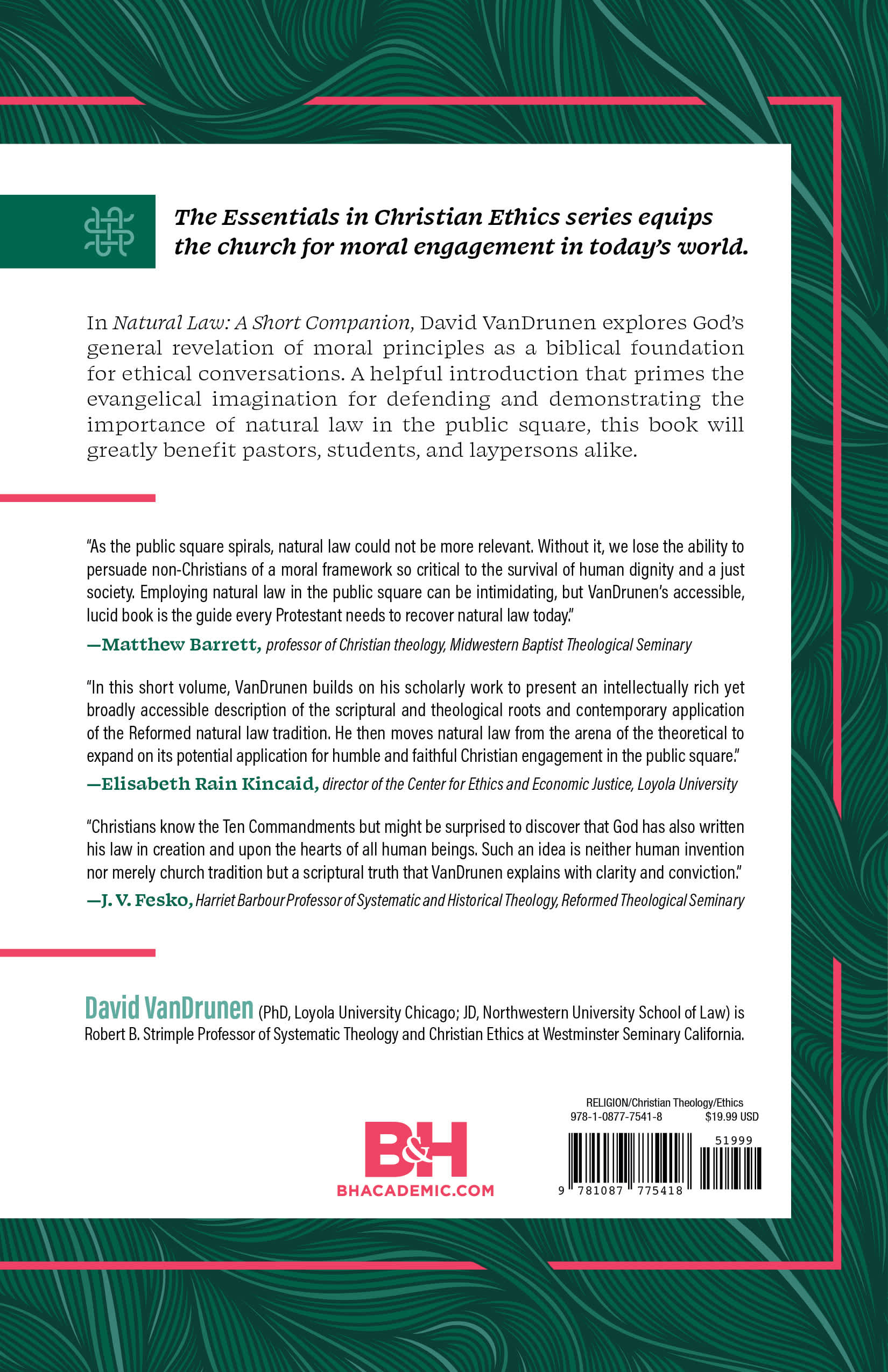 The Essentials in Christian Ethics series equips the church for moral engagement in today's world.

In Natural Law: A Short Companion, David VanDrunen explores God's general revelation of moral principles as a biblical foundation for ethical conversations. A helpful introduction that primes the evangelical imagination for defending and demonstrating the importance of natural law in the public square, this book will greatly benefit pastors, students, and laypersons alike.

"As the public square spirals, natural law could not be more relevant. Without it, we lose the ability to persuade non-Christians of a moral framework so critical to the survival of human dignity and a just society. Employing natural law in the public square can be intimidating, but VanDrunen's accessible, lucid book is the guide every Protestant needs to recover natural law today."
—Matthew Barrett, professor of Christian theology, Midwestern Baptist Theological Seminary

"In this short volume, VanDrunen builds on his scholarly work to present an intellectually rich yet broadly accessible description of the scriptural and theological roots and contemporary application of the Reformed natural law tradition. He then moves natural law from the arena of the theoretical to expand on its potential application for humble and faithful Christian engagement in the public square."
—Elisabeth Rain Kincaid, director of the Center for Ethics and Economic Justice, Loyola University

"Christians know the Ten Commandments but might be surprised to discover that God has also written his law in creation and upon the hearts of all human beings. Such an idea is neither human invention nor merely church tradition but a scriptural truth that VanDrunen explains with clarity and conviction."
—J. V. Fesko, Harriet Barbour Professor of Systematic and Historical Theology, Reformed Theological Seminary

David VanDrunen (PhD, Loyola University Chicago; JD, Northwestern University School of Law) is Robert B. Strimple Professor of Systematic Theology and Christian Ethics at Westminster Seminary California.

B&H
BHACADEMIC.COM

RELIGION/Christian Theology/Ethics
978-1-0877-7541-8 $19.99 USD
51999
9 781087 775418